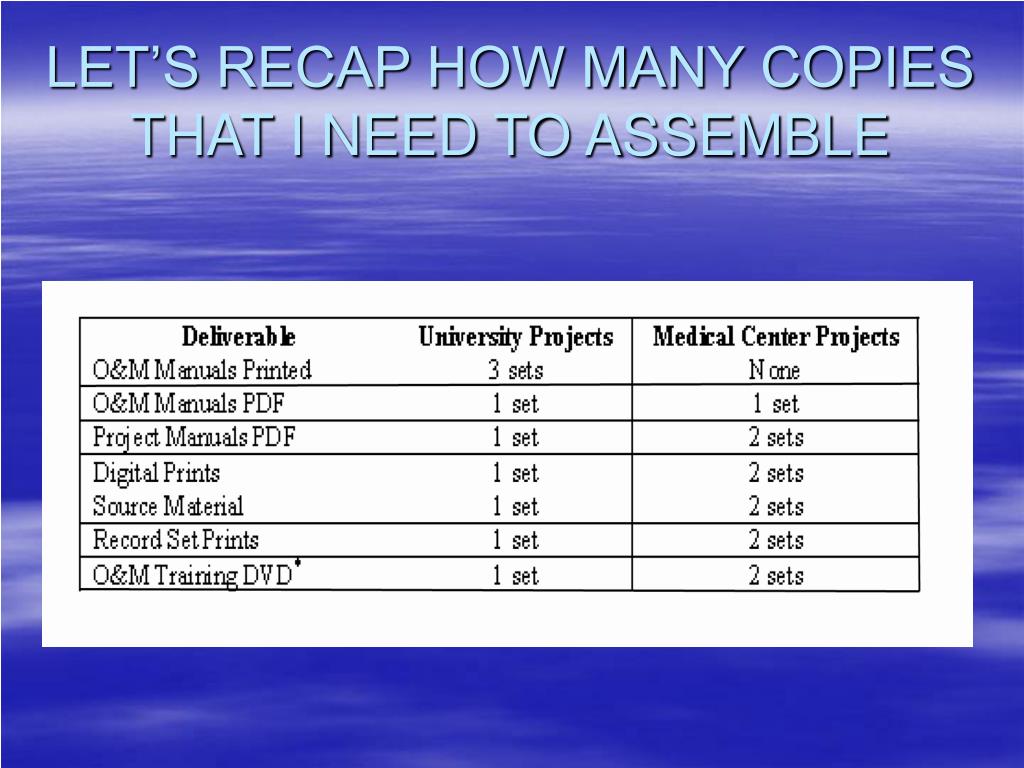 LET'S RECAP HOW MANY COPIES THAT I NEED TO ASSEMBLE

| Deliverable | University Projects | Medical Center Projects |
|---|---|---|
| O&M Manuals Printed | 3 sets | None |
| O&M Manuals PDF | 1 set | 1 set |
| Project Manuals PDF | 1 set | 2 sets |
| Digital Prints | 1 set | 2 sets |
| Source Material | 1 set | 2 sets |
| Record Set Prints | 1 set | 2 sets |
| O&M Training DVD* | 1 set | 2 sets |